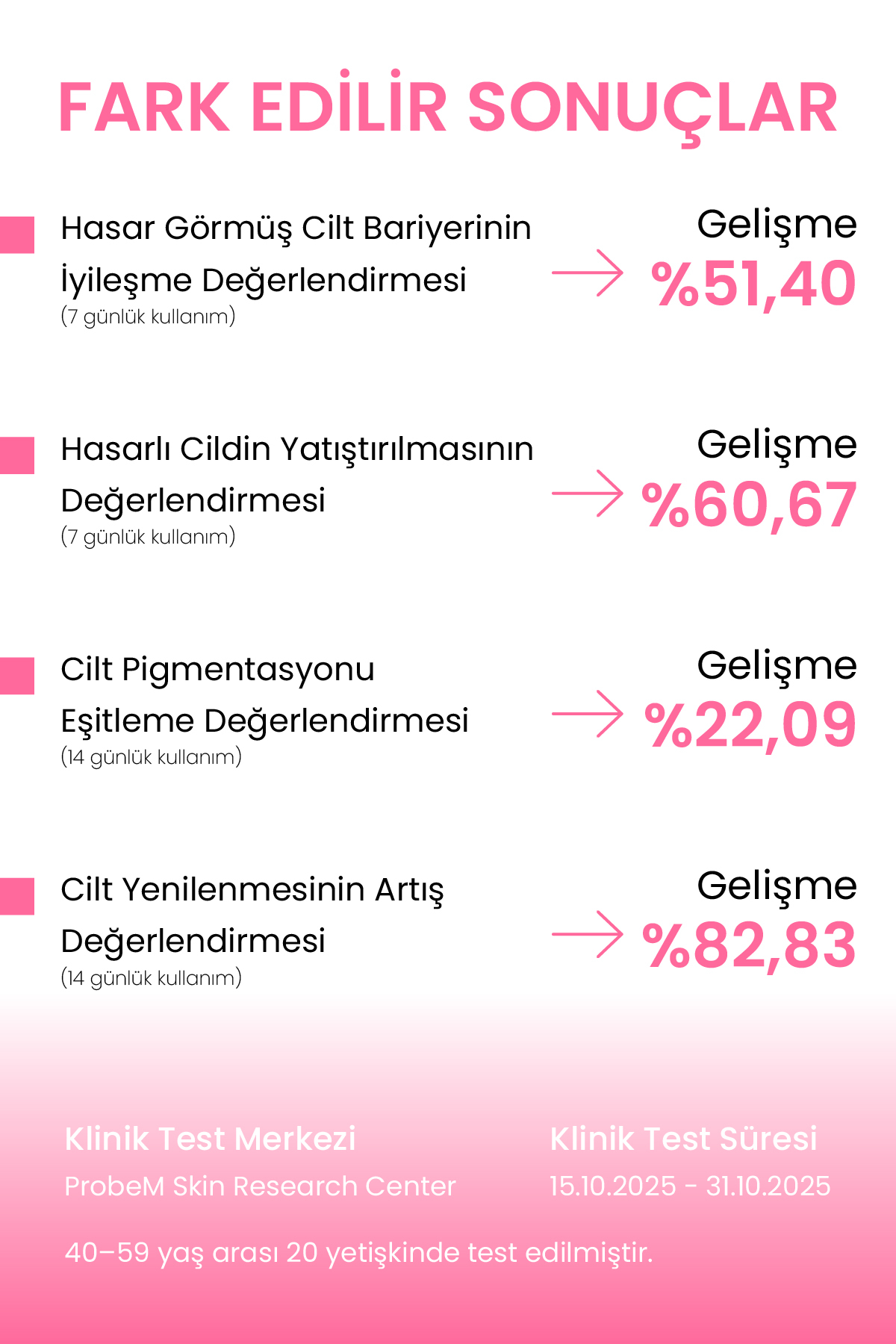 FARK EDİLİR SONUÇLAR

Hasar Görmüş Cilt Bariyerinin İyileşme Değerlendirmesi
(7 günlük kullanım)

Gelişme
%51,40

Hasarlı Cildin Yatıştırılmasının Değerlendirmesi
(7 günlük kullanım)

Gelişme
%60,67

Cilt Pigmentasyonu Eşitleme Değerlendirmesi
(14 günlük kullanım)

Gelişme
%22,09

Cilt Yenilenmesinin Artış Değerlendirmesi
(14 günlük kullanım)

Gelişme
%82,83

Klinik Test Merkezi
ProbeM Skin Research Center

Klinik Test Süresi
15.10.2025 - 31.10.2025

40–59 yaş arası 20 yetişkinde test edilmiştir.